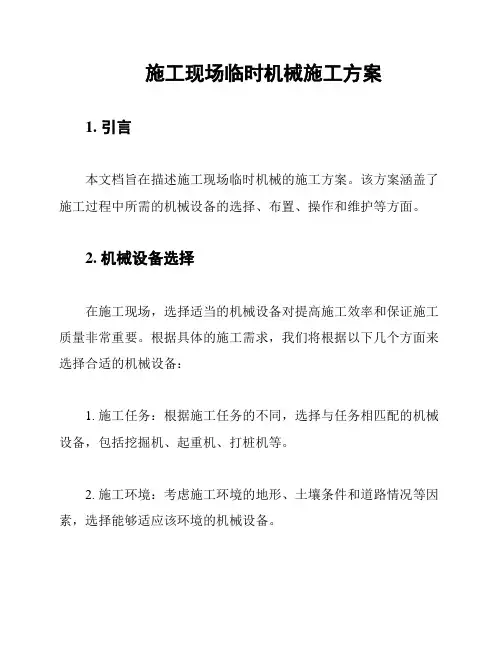 施工现场临时机械施工方案

1. 引言

本文档旨在描述施工现场临时机械的施工方案。该方案涵盖了施工过程中所需的机械设备的选择、布置、操作和维护等方面。

2. 机械设备选择

在施工现场，选择适当的机械设备对提高施工效率和保证施工质量非常重要。根据具体的施工需求，我们将根据以下几个方面来选择合适的机械设备：

1. 施工任务：根据施工任务的不同，选择与任务相匹配的机械设备，包括挖掘机、起重机、打桩机等。

2. 施工环境：考虑施工环境的地形、土壤条件和道路情况等因素，选择能够适应该环境的机械设备。